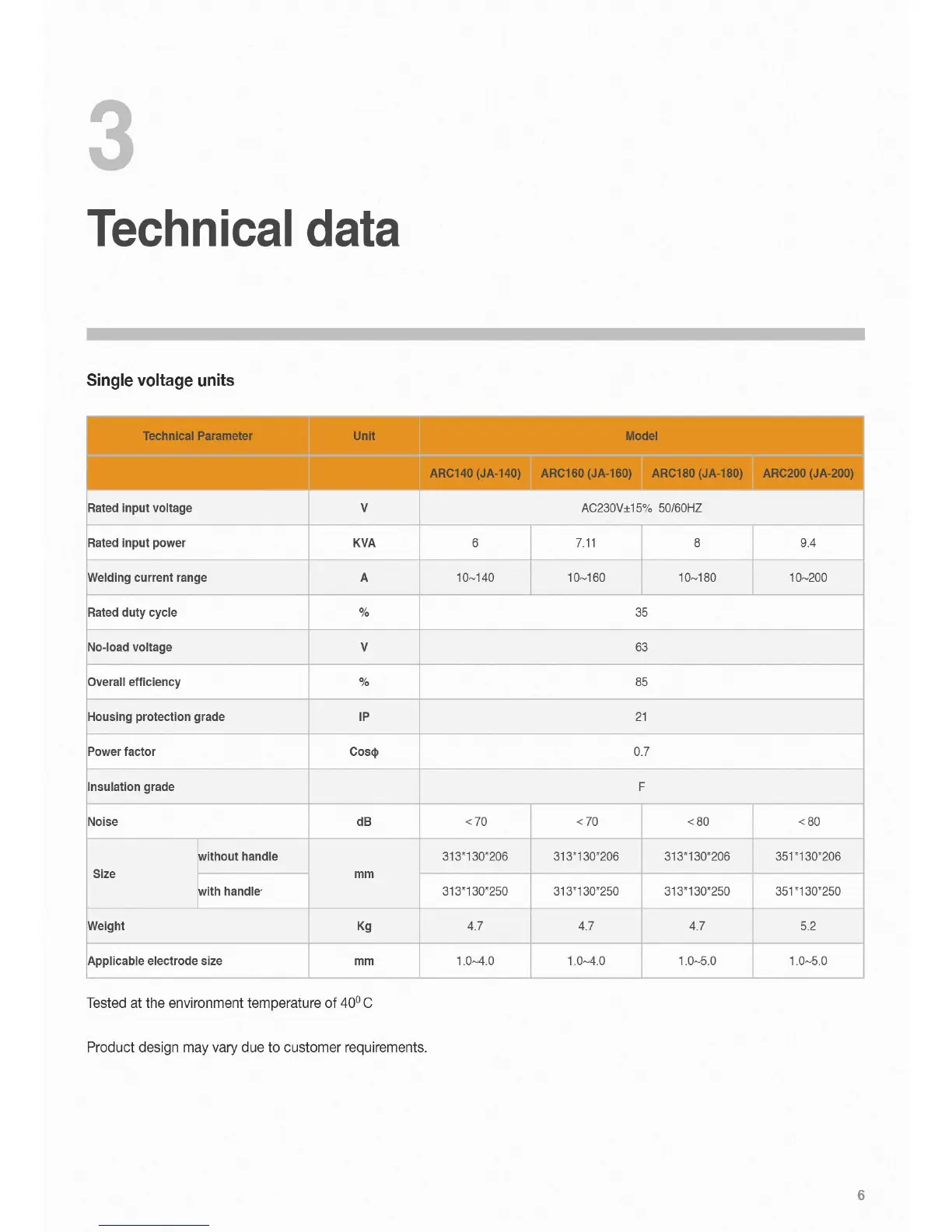 3

Technical data

Single voltage units

| Technical Parameter | | Unit | Model | | | |
|---|---|---|---|---|---|---|
| | | | ARC140 (JA-140) | ARC160 (JA-160) | ARC180 (JA-180) | ARC200 (JA-200) |
| Rated input voltage | | V | AC230V±15% 50/60HZ | | | |
| Rated input power | | KVA | 6 | 7.11 | 8 | 9.4 |
| Welding current range | | A | 10~140 | 10~160 | 10~180 | 10~200 |
| Rated duty cycle | | % | 35 | | | |
| No-load voltage | | V | 63 | | | |
| Overall efficiency | | % | 85 | | | |
| Housing protection grade | | IP | 21 | | | |
| Power factor | | Cosϕ | 0.7 | | | |
| Insulation grade | | | F | | | |
| Noise | | dB | < 70 | < 70 | < 80 | < 80 |
| Size | without handle | mm | 313*130*206 | 313*130*206 | 313*130*206 | 351*130*206 |
| | with handle | | 313*130*250 | 313*130*250 | 313*130*250 | 351*130*250 |
| Weight | | Kg | 4.7 | 4.7 | 4.7 | 5.2 |
| Applicable electrode size | | mm | 1.0~4.0 | 1.0~4.0 | 1.0~5.0 | 1.0~5.0 |

Tested at the environment temperature of $40^0$ C

Product design may vary due to customer requirements.

6